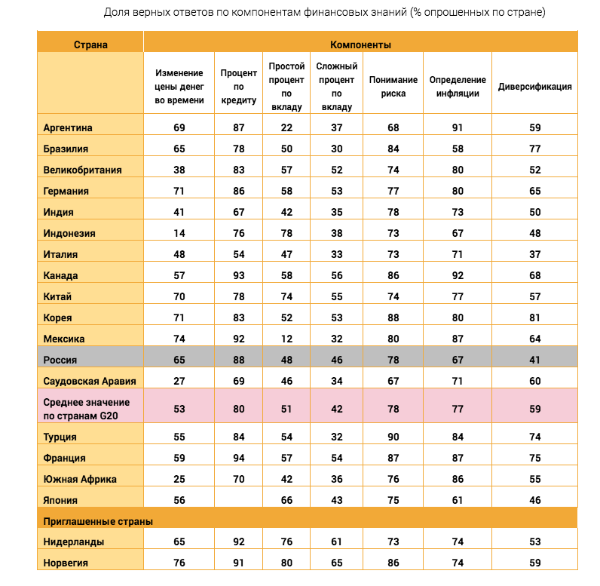 Доля верных ответов по компонентам финансовых знаний (% опрошенных по стране)

| Страна | Компоненты | | | | | | |
|---|---|---|---|---|---|---|---|
| | Изменение цены денег во времени | Процент по кредиту | Простой процент по вкладу | Сложный процент по вкладу | Понимание риска | Определение инфляции | Диверсификация |
| Аргентина | 69 | 87 | 22 | 37 | 68 | 91 | 59 |
| Бразилия | 65 | 78 | 50 | 30 | 84 | 58 | 77 |
| Великобритания | 38 | 83 | 57 | 52 | 74 | 80 | 52 |
| Германия | 71 | 86 | 58 | 53 | 77 | 80 | 65 |
| Индия | 41 | 67 | 42 | 35 | 78 | 73 | 50 |
| Индонезия | 14 | 76 | 78 | 38 | 73 | 67 | 48 |
| Италия | 48 | 54 | 47 | 33 | 73 | 71 | 37 |
| Канада | 57 | 93 | 58 | 56 | 86 | 92 | 68 |
| Китай | 70 | 78 | 74 | 55 | 74 | 77 | 57 |
| Корея | 71 | 83 | 52 | 53 | 88 | 80 | 81 |
| Мексика | 74 | 92 | 12 | 32 | 80 | 87 | 64 |
| Россия | 65 | 88 | 48 | 46 | 78 | 67 | 41 |
| Саудовская Аравия | 27 | 69 | 46 | 34 | 67 | 71 | 60 |
| Среднее значение по странам G20 | 53 | 80 | 51 | 42 | 78 | 77 | 59 |
| Турция | 55 | 84 | 54 | 32 | 90 | 84 | 74 |
| Франция | 59 | 94 | 57 | 54 | 87 | 87 | 75 |
| Южная Африка | 25 | 70 | 42 | 36 | 76 | 86 | 55 |
| Япония | 56 | | 66 | 43 | 75 | 61 | 46 |
| Приглашенные страны | | | | | | | |
| Нидерланды | 65 | 92 | 76 | 61 | 73 | 74 | 53 |
| Норвегия | 76 | 91 | 80 | 65 | 86 | 74 | 59 |